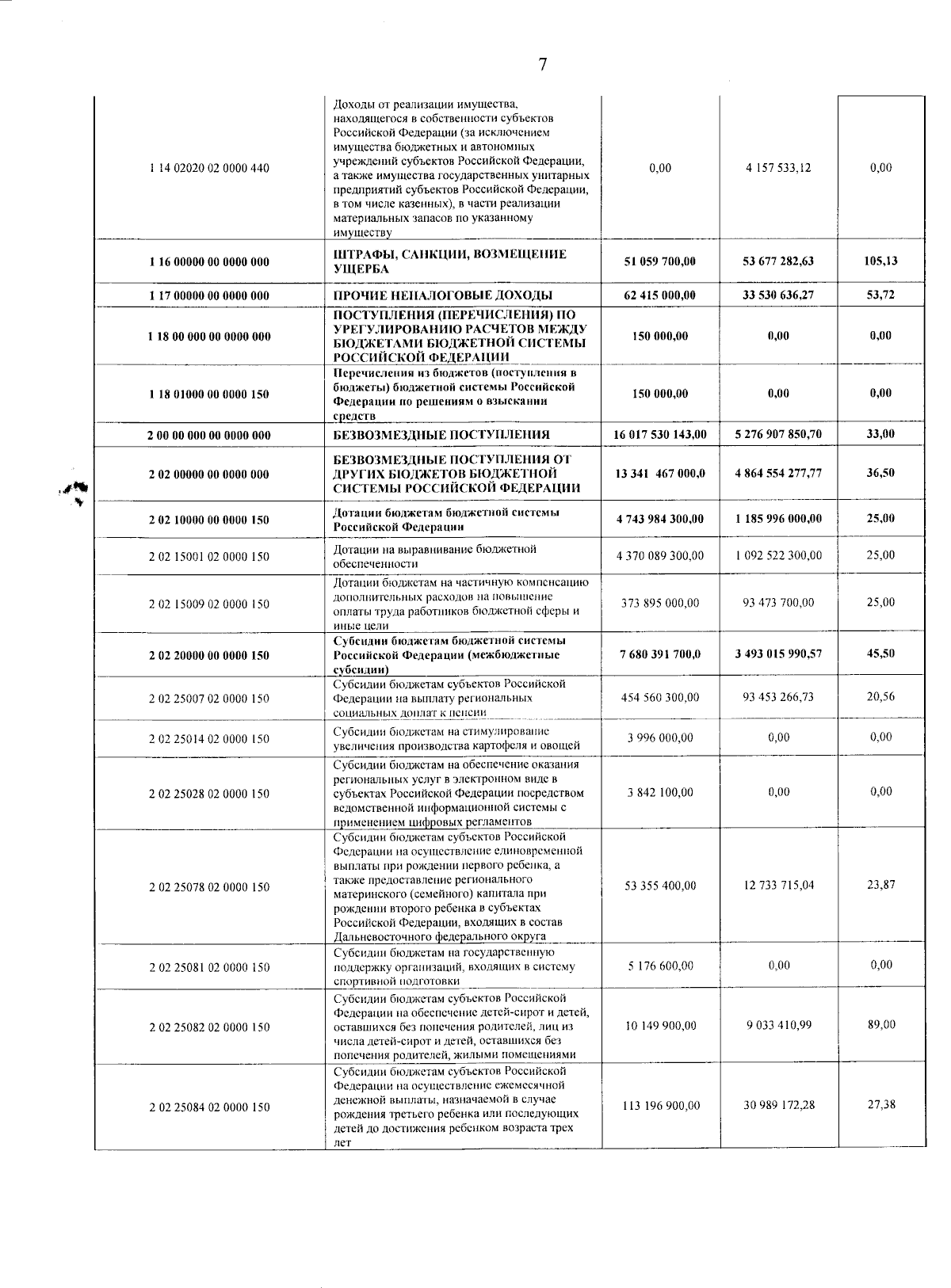 7

| | | | | |
|---|---|---|---|---|
| 1 14 02020 02 0000 440 | Доходы от реализации имущества, находящегося в собственности субъектов Российской Федерации (за исключением имущества бюджетных и автономных учреждений субъектов Российской Федерации, а также имущества государственных унитарных предприятий субъектов Российской Федерации, в том числе казенных), в части реализации материальных запасов по указанному имуществу | 0,00 | 4 157 533,12 | 0,00 |
| 1 16 00000 00 0000 000 | ШТРАФЫ, САНКЦИИ, ВОЗМЕЩЕНИЕ УЩЕРБА | 51 059 700,00 | 53 677 282,63 | 105,13 |
| 1 17 00000 00 0000 000 | ПРОЧИЕ НЕНАЛОГОВЫЕ ДОХОДЫ | 62 415 000,00 | 33 530 636,27 | 53,72 |
| 1 18 00 000 00 0000 000 | ПОСТУПЛЕНИЯ (ПЕРЕЧИСЛЕНИЯ) ПО УРЕГУЛИРОВАНИЮ РАСЧЕТОВ МЕЖДУ БЮДЖЕТАМИ БЮДЖЕТНОЙ СИСТЕМЫ РОССИЙСКОЙ ФЕДЕРАЦИИ | 150 000,00 | 0,00 | 0,00 |
| 1 18 01000 00 0000 150 | Перечисления из бюджетов (поступления в бюджеты) бюджетной системы Российской Федерации по решениям о взыскании средств | 150 000,00 | 0,00 | 0,00 |
| 2 00 00 000 00 0000 000 | БЕЗВОЗМЕЗДНЫЕ ПОСТУПЛЕНИЯ | 16 017 530 143,00 | 5 276 907 850,70 | 33,00 |
| 2 02 00000 00 0000 000 | БЕЗВОЗМЕЗДНЫЕ ПОСТУПЛЕНИЯ ОТ ДРУГИХ БЮДЖЕТОВ БЮДЖЕТНОЙ СИСТЕМЫ РОССИЙСКОЙ ФЕДЕРАЦИИ | 13 341 467 000,0 | 4 864 554 277,77 | 36,50 |
| 2 02 10000 00 0000 150 | Дотации бюджетам бюджетной системы Российской Федерации | 4 743 984 300,00 | 1 185 996 000,00 | 25,00 |
| 2 02 15001 02 0000 150 | Дотации на выравнивание бюджетной обеспеченности | 4 370 089 300,00 | 1 092 522 300,00 | 25,00 |
| 2 02 15009 02 0000 150 | Дотации бюджетам на частичную компенсацию дополнительных расходов на повышение оплаты труда работников бюджетной сферы и иные цели | 373 895 000,00 | 93 473 700,00 | 25,00 |
| 2 02 20000 00 0000 150 | Субсидии бюджетам бюджетной системы Российской Федерации (межбюджетные субсидии) | 7 680 391 700,0 | 3 493 015 990,57 | 45,50 |
| 2 02 25007 02 0000 150 | Субсидии бюджетам субъектов Российской Федерации на выплату региональных социальных доплат к пенсии | 454 560 300,00 | 93 453 266,73 | 20,56 |
| 2 02 25014 02 0000 150 | Субсидии бюджетам на стимулирование увеличения производства картофеля и овощей | 3 996 000,00 | 0,00 | 0,00 |
| 2 02 25028 02 0000 150 | Субсидии бюджетам на обеспечение оказания региональных услуг в электронном виде в субъектах Российской Федерации посредством ведомственной информационной системы с применением цифровых регламентов | 3 842 100,00 | 0,00 | 0,00 |
| 2 02 25078 02 0000 150 | Субсидии бюджетам субъектов Российской Федерации на осуществление единовременной выплаты при рождении первого ребенка, а также предоставление регионального материнского (семейного) капитала при рождении второго ребенка в субъектах Российской Федерации, входящих в состав Дальневосточного федерального округа | 53 355 400,00 | 12 733 715,04 | 23,87 |
| 2 02 25081 02 0000 150 | Субсидии бюджетам на государственную поддержку организаций, входящих в систему спортивной подготовки | 5 176 600,00 | 0,00 | 0,00 |
| 2 02 25082 02 0000 150 | Субсидии бюджетам субъектов Российской Федерации на обеспечение детей-сирот и детей, оставшихся без попечения родителей, лиц из числа детей-сирот и детей, оставшихся без попечения родителей, жилыми помещениями | 10 149 900,00 | 9 033 410,99 | 89,00 |
| 2 02 25084 02 0000 150 | Субсидии бюджетам субъектов Российской Федерации на осуществление ежемесячной денежной выплаты, назначаемой в случае рождения третьего ребенка или последующих детей до достижения ребенком возраста трех лет | 113 196 900,00 | 30 989 172,28 | 27,38 |